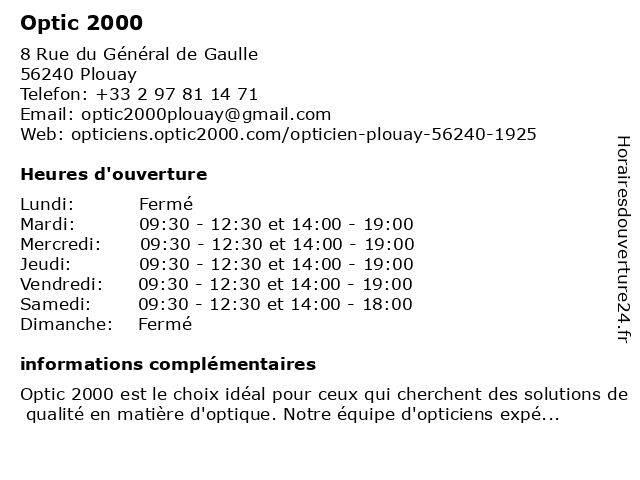 Optic 2000

8 Rue du Général de Gaulle
56240 Plouay
Telefon: +33 2 97 81 14 71
Email: optic2000plouay@gmail.com
Web: opticiens.optic2000.com/opticien-plouay-56240-1925

Heures d'ouverture

| Lundi: | Fermé |
|---|---|
| Mardi: | 09:30 - 12:30 et 14:00 - 19:00 |
| Mercredi: | 09:30 - 12:30 et 14:00 - 19:00 |
| Jeudi: | 09:30 - 12:30 et 14:00 - 19:00 |
| Vendredi: | 09:30 - 12:30 et 14:00 - 19:00 |
| Samedi: | 09:30 - 12:30 et 14:00 - 18:00 |
| Dimanche: | Fermé |

informations complémentaires

Optic 2000 est le choix idéal pour ceux qui cherchent des solutions de qualité en matière d'optique. Notre équipe d'opticiens expé...

Horairesdouverture24.fr